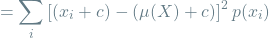 $= \sum_{i} \left[(x_i + c) - (\mu(X) + c)\right]^2 p(x_i)$